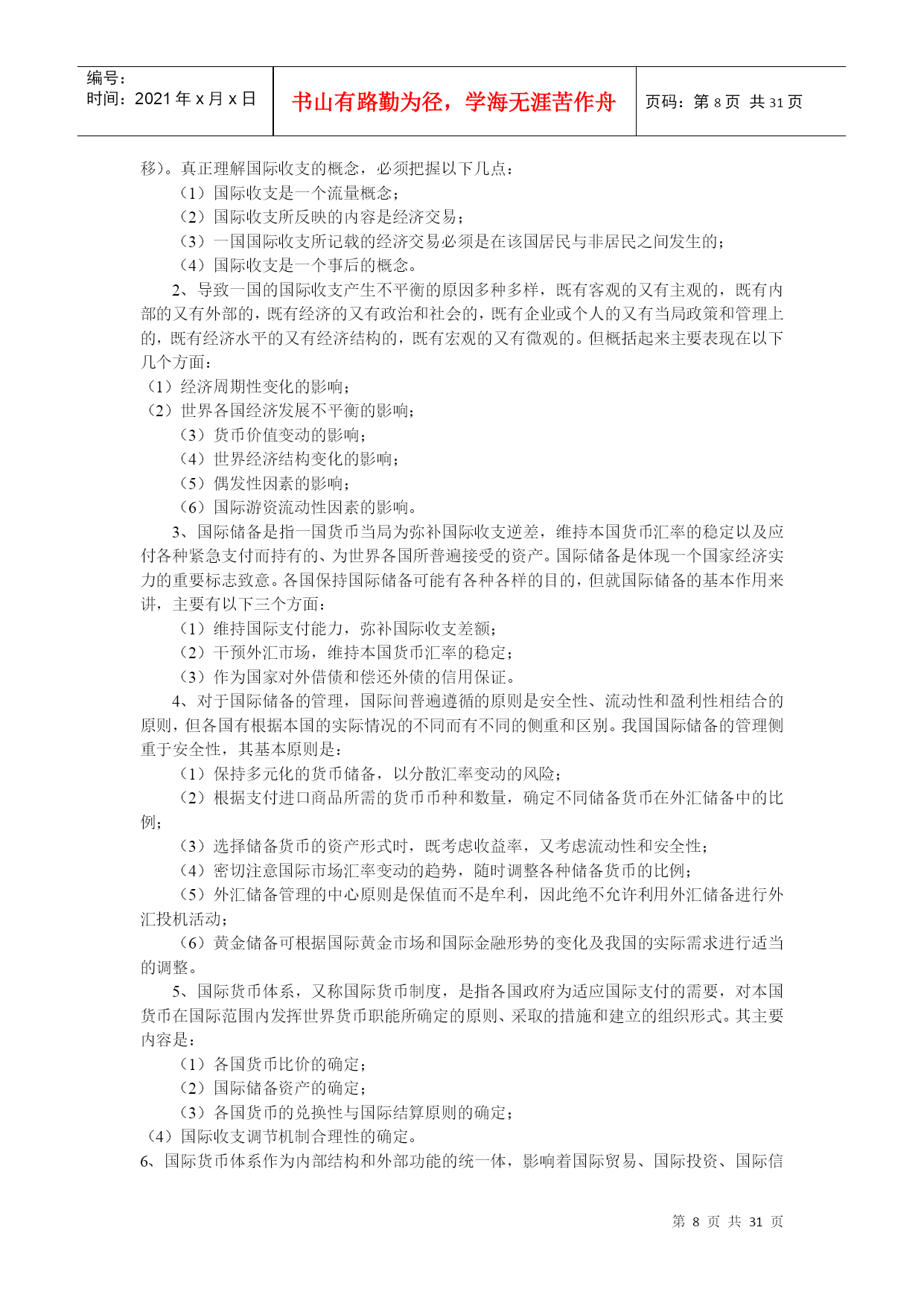 编号：
时间：2021 年 x 月 x 日

书山有路勤为径，学海无涯苦作舟

页码：第 8 页 共 31 页

移)。真正理解国际收支的概念，必须把握以下几点：

（1）国际收支是一个流量概念；

（2）国际收支所反映的内容是经济交易；

（3）一国国际收支所记载的经济交易必须是在该国居民与非居民之间发生的；

（4）国际收支是一个事后的概念。

2、导致一国的国际收支产生不平衡的原因多种多样，既有客观的又有主观的，既有内部的又有外部的，既有经济的又有政治和社会的，既有企业或个人的又有当局政策和管理上的，既有经济水平的又有经济结构的，既有宏观的又有微观的。但概括起来主要表现在以下几个方面：

（1）经济周期性变化的影响；

（2）世界各国经济发展不平衡的影响；

（3）货币价值变动的影响；

（4）世界经济结构变化的影响；

（5）偶发性因素的影响；

（6）国际游资流动性因素的影响。

3、国际储备是指一国货币当局为弥补国际收支逆差，维持本国货币汇率的稳定以及应付各种紧急支付而持有的、为世界各国所普遍接受的资产。国际储备是体现一个国家经济实力的重要标志致意。各国保持国际储备可能有各种各样的目的，但就国际储备的基本作用来讲，主要有以下三个方面：

（1）维持国际支付能力，弥补国际收支差额；

（2）干预外汇市场，维持本国货币汇率的稳定；

（3）作为国家对外借债和偿还外债的信用保证。

4、对于国际储备的管理，国际间普遍遵循的原则是安全性、流动性和盈利性相结合的原则，但各国有根据本国的实际情况的不同而有不同的侧重和区别。我国国际储备的管理侧重于安全性，其基本原则是：

（1）保持多元化的货币储备，以分散汇率变动的风险；

（2）根据支付进口商品所需的货币币种和数量，确定不同储备货币在外汇储备中的比例；

（3）选择储备货币的资产形式时，既考虑收益率，又考虑流动性和安全性；

（4）密切注意国际市场汇率变动的趋势，随时调整各种储备货币的比例；

（5）外汇储备管理的中心原则是保值而不是牟利，因此绝不允许利用外汇储备进行外汇投机活动；

（6）黄金储备可根据国际黄金市场和国际金融形势的变化及我国的实际需求进行适当的调整。

5、国际货币体系，又称国际货币制度，是指各国政府为适应国际支付的需要，对本国货币在国际范围内发挥世界货币职能所确定的原则、采取的措施和建立的组织形式。其主要内容是：

（1）各国货币比价的确定；

（2）国际储备资产的确定；

（3）各国货币的兑换性与国际结算原则的确定；

（4）国际收支调节机制合理性的确定。

6、国际货币体系作为内部结构和外部功能的统一体，影响着国际贸易、国际投资、国际信

第 8 页 共 31 页